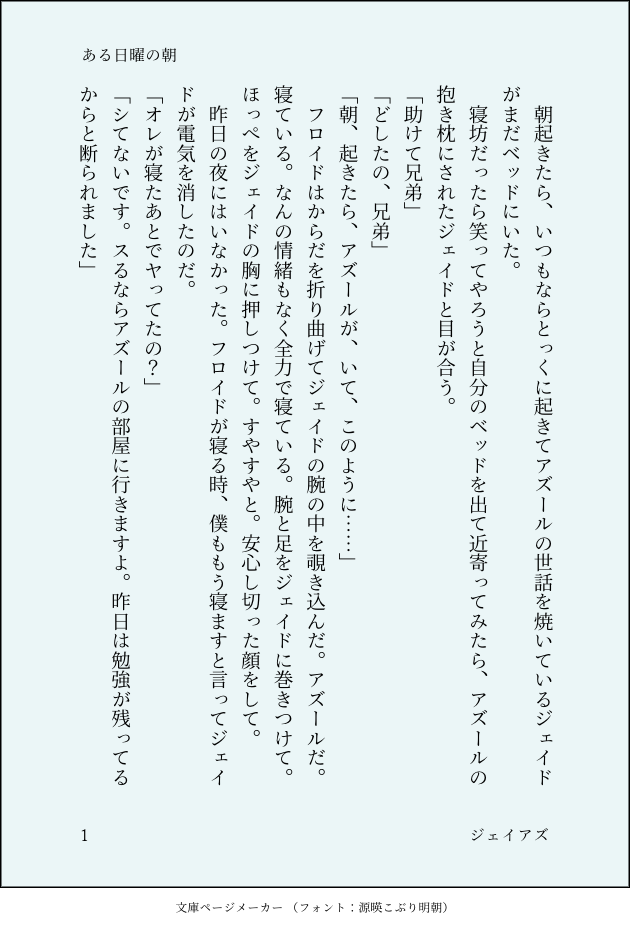 ある日曜の朝

朝起きたら、いつもならとっくに起きてアズールの世話を焼いているジェイドがまだベッドにいた。

寝坊だったら笑ってやろうと自分のベッドを出て近寄ってみたら、アズールの抱き枕にされたジェイドと目が合う。

「助けて兄弟」

「どしたの、兄弟」

「朝、起きたら、アズールが、いて、このように……」

フロイドはからだを折り曲げてジェイドの腕の中を覗き込んだ。アズールだ。寝ている。なんの情緒もなく全力で寝ている。腕と足をジェイドに巻きつけて。ほっぺをジェイドの胸に押しつけて。すやすやと。安心し切った顔をして。

昨日の夜にはいなかった。フロイドが寝る時、僕ももう寝ますと言ってジェイドが電気を消したのだ。

「オレが寝たあとでヤってたの？」

「シてないです。スるならアズールの部屋に行きますよ。昨日は勉強が残ってるからと断られました」

1

ジェイアズ

文庫ページメーカー（フォント：源暎こぶり明朝）